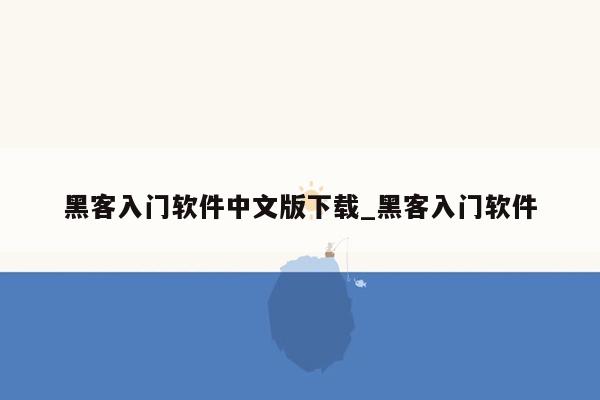 黑客入门软件中文版下载_黑客入门软件